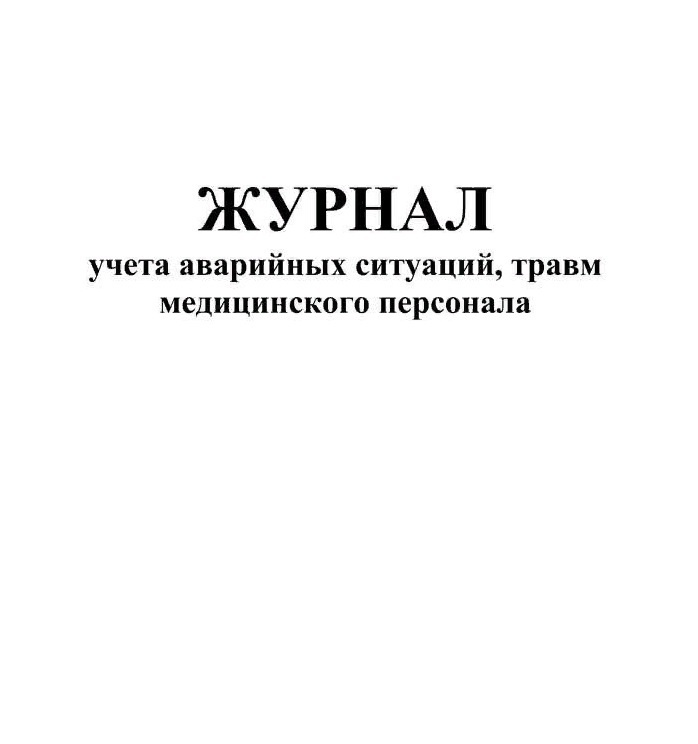 ЖУРНАЛ
учета аварийных ситуаций, травм медицинского персонала